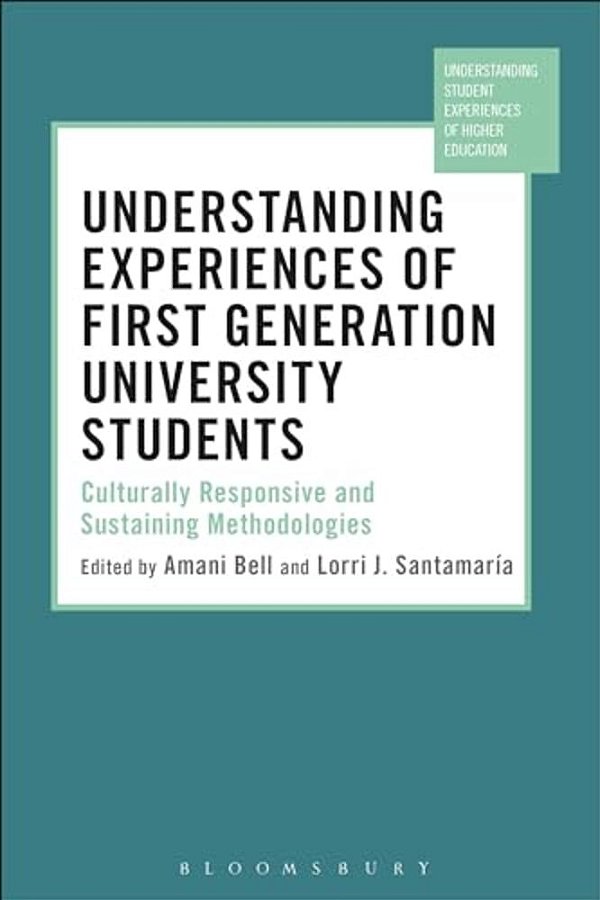 UNDERSTANDING STUDENT EXPERIENCES OF HIGHER EDUCATION

UNDERSTANDING EXPERIENCES OF FIRST GENERATION UNIVERSITY STUDENTS

Culturally Responsive and Sustaining Methodologies

Edited by Amani Bell and Lorri J. Santamaría

BLOOMSBURY